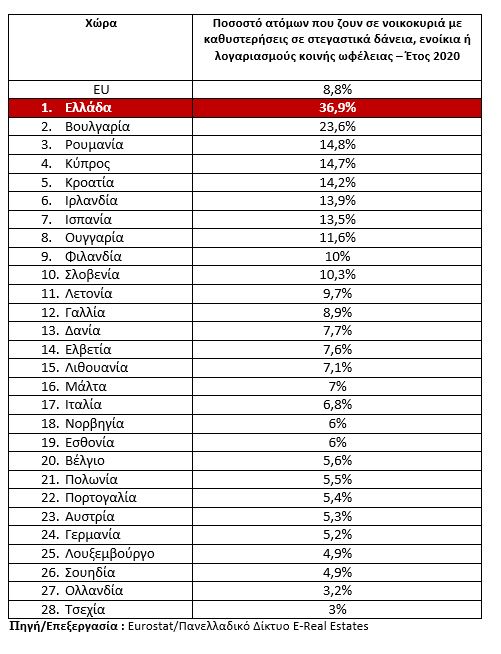 | Χώρα | Ποσοστό ατόμων που ζουν σε νοικοκυριά με καθυστερήσεις σε στεγαστικά δάνεια, ενοίκια ή λογαριασμούς κοινής ωφέλειας – Έτος 2020 |
|---|---|
| EU | 8,8% |
| 1. Ελλάδα | 36,9% |
| 2. Βουλγαρία | 23,6% |
| 3. Ρουμανία | 14,8% |
| 4. Κύπρος | 14,7% |
| 5. Κροατία | 14,2% |
| 6. Ιρλανδία | 13,9% |
| 7. Ισπανία | 13,5% |
| 8. Ουγγαρία | 11,6% |
| 9. Φιλανδία | 10% |
| 10. Σλοβενία | 10,3% |
| 11. Λετονία | 9,7% |
| 12. Γαλλία | 8,9% |
| 13. Δανία | 7,7% |
| 14. Ελβετία | 7,6% |
| 15. Λιθουανία | 7,1% |
| 16. Μάλτα | 7% |
| 17. Ιταλία | 6,8% |
| 18. Νορβηγία | 6% |
| 19. Εσθονία | 6% |
| 20. Βέλγιο | 5,6% |
| 21. Πολωνία | 5,5% |
| 22. Πορτογαλία | 5,4% |
| 23. Αυστρία | 5,3% |
| 24. Γερμανία | 5,2% |
| 25. Λουξεμβούργο | 4,9% |
| 26. Σουηδία | 4,9% |
| 27. Ολλανδία | 3,2% |
| 28. Τσεχία | 3% |

Πηγή/Επεξεργασία : Eurostat/Πανελλαδικό Δίκτυο E-Real Estates